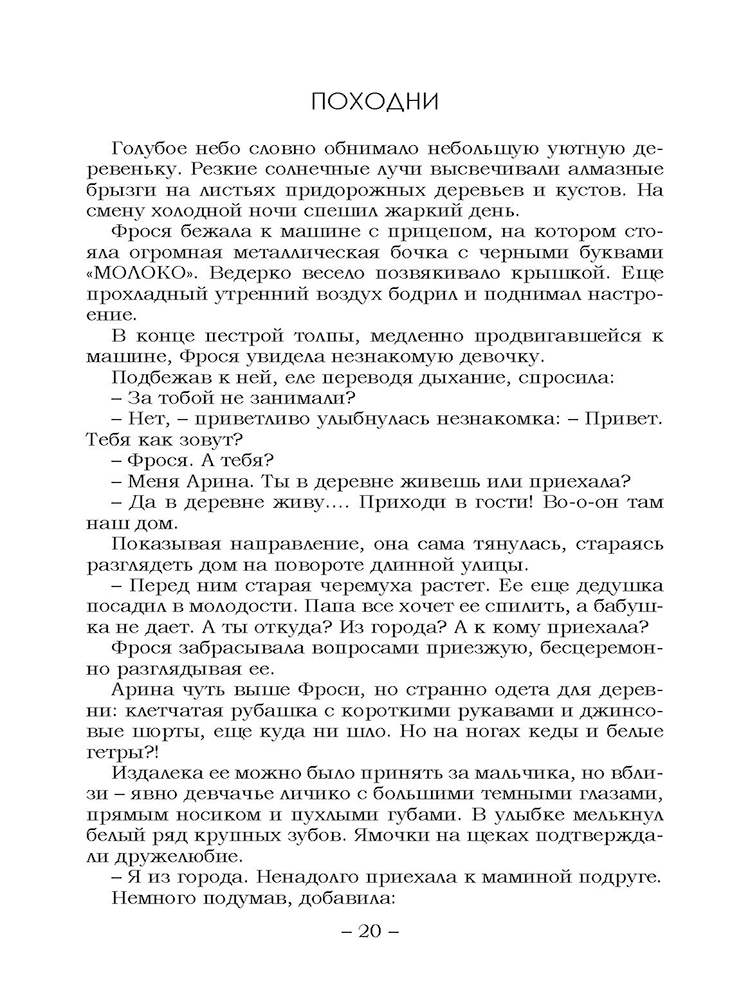 ПОХОДНИ

Голубое небо словно обнимало небольшую уютную деревеньку. Резкие солнечные лучи высвечивали алмазные брызги на листьях придорожных деревьев и кустов. На смену холодной ночи спешил жаркий день.

Фрося бежала к машине с прицепом, на котором стояла огромная металлическая бочка с черными буквами «МОЛОКО». Ведерко весело позвякивало крышкой. Еще прохладный утренний воздух бодрил и поднимал настроение.

В конце пестрой толпы, медленно продвигавшейся к машине, Фрося увидела незнакомую девочку.

Подбежав к ней, еле переводя дыхание, спросила:

– За тобой не занимали?

– Нет, – приветливо улыбнулась незнакомка: – Привет. Тебя как зовут?

– Фрося. А тебя?

– Меня Арина. Ты в деревне живешь или приехала?

– Да в деревне живу.... Приходи в гости! Во-о-он там наш дом.

Показывая направление, она сама тянулась, стараясь разглядеть дом на повороте длинной улицы.

– Перед ним старая черемуха растет. Ее еще дедушка посадил в молодости. Папа все хочет ее спилить, а бабушка не дает. А ты откуда? Из города? А к кому приехала?

Фрося забрасывала вопросами приезжую, бесцеремонно разглядывая ее.

Арина чуть выше Фроси, но странно одета для деревни: клетчатая рубашка с короткими рукавами и джинсовые шорты, еще куда ни шло. Но на ногах кеды и белые гетры?!

Издалека ее можно было принять за мальчика, но вблизи – явно девчачье личико с большими темными глазами, прямым носиком и пухлыми губами. В улыбке мелькнул белый ряд крупных зубов. Ямочки на щеках подтверждали дружелюбие.

– Я из города. Ненадолго приехала к маминой подруге.

Немного подумав, добавила:

– 20 –